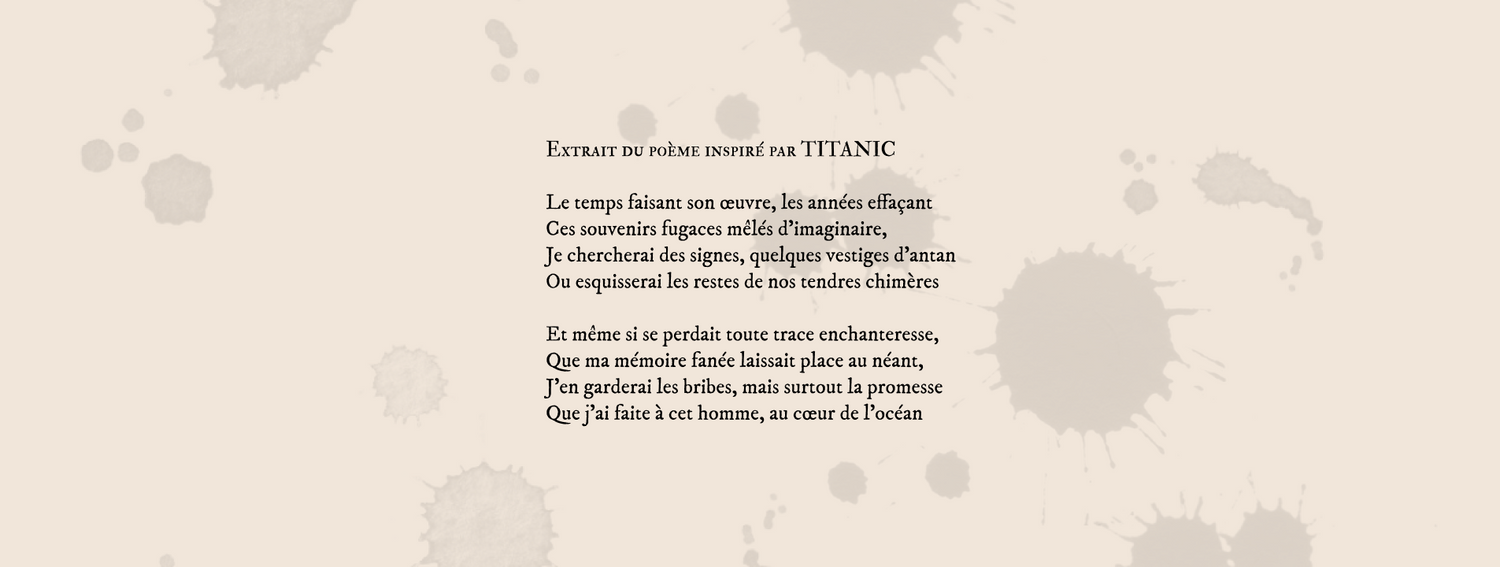 Extrait du poème inspiré par TITANIC

Le temps faisant son œuvre, les années effaçant
Ces souvenirs fugaces mêlés d'imaginaire,
Je chercherai des signes, quelques vestiges d'antan
Ou esquisserai les restes de nos tendres chimères

Et même si se perdait toute trace enchanteresse,
Que ma mémoire fanée laissait place au néant,
J'en garderai les bribes, mais surtout la promesse
Que j'ai faite à cet homme, au cœur de l'océan